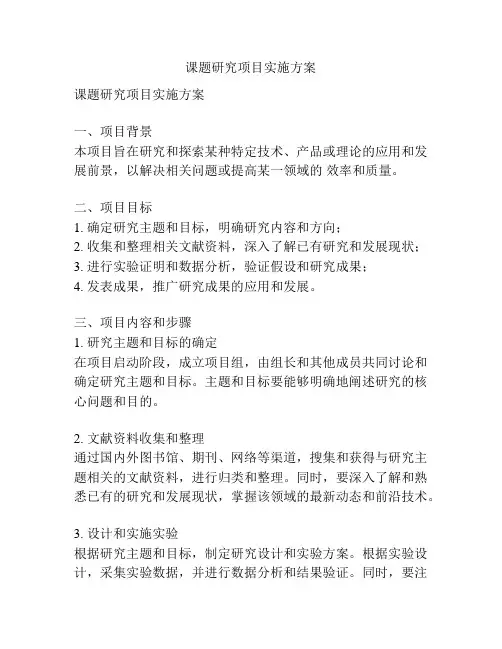 课题研究项目实施方案

课题研究项目实施方案

一、项目背景
本项目旨在研究和探索某种特定技术、产品或理论的应用和发展前景，以解决相关问题或提高某一领域的 效率和质量。

二、项目目标
1. 确定研究主题和目标，明确研究内容和方向；
2. 收集和整理相关文献资料，深入了解已有研究和发展现状；
3. 进行实验证明和数据分析，验证假设和研究成果；
4. 发表成果，推广研究成果的应用和发展。

三、项目内容和步骤
1. 研究主题和目标的确定
在项目启动阶段，成立项目组，由组长和其他成员共同讨论和确定研究主题和目标。主题和目标要能够明确地阐述研究的核心问题和目的。

2. 文献资料收集和整理
通过国内外图书馆、期刊、网络等渠道，搜集和获得与研究主题相关的文献资料，进行归类和整理。同时，要深入了解和熟悉已有的研究和发展现状，掌握该领域的最新动态和前沿技术。

3. 设计和实施实验
根据研究主题和目标，制定研究设计和实验方案。根据实验设计，采集实验数据，并进行数据分析和结果验证。同时，要注